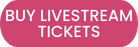 BUY LIVESTREAM TICKETS